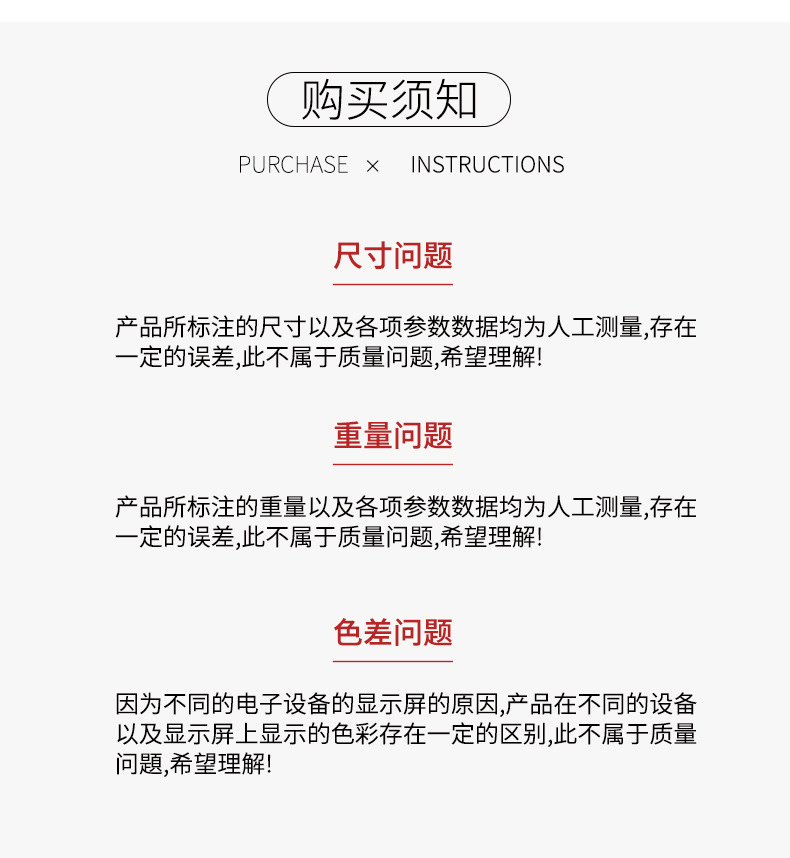 购买须知

PURCHASE × INSTRUCTIONS

尺寸问题

产品所标注的尺寸以及各项参数数据均为人工测量,存在一定的误差,此不属于质量问题,希望理解!

重量问题

产品所标注的重量以及各项参数数据均为人工测量,存在一定的误差,此不属于质量问题,希望理解!

色差问题

因为不同的电子设备的显示屏的原因,产品在不同的设备以及显示屏上显示的色彩存在一定的区别,此不属于质量问题,希望理解!